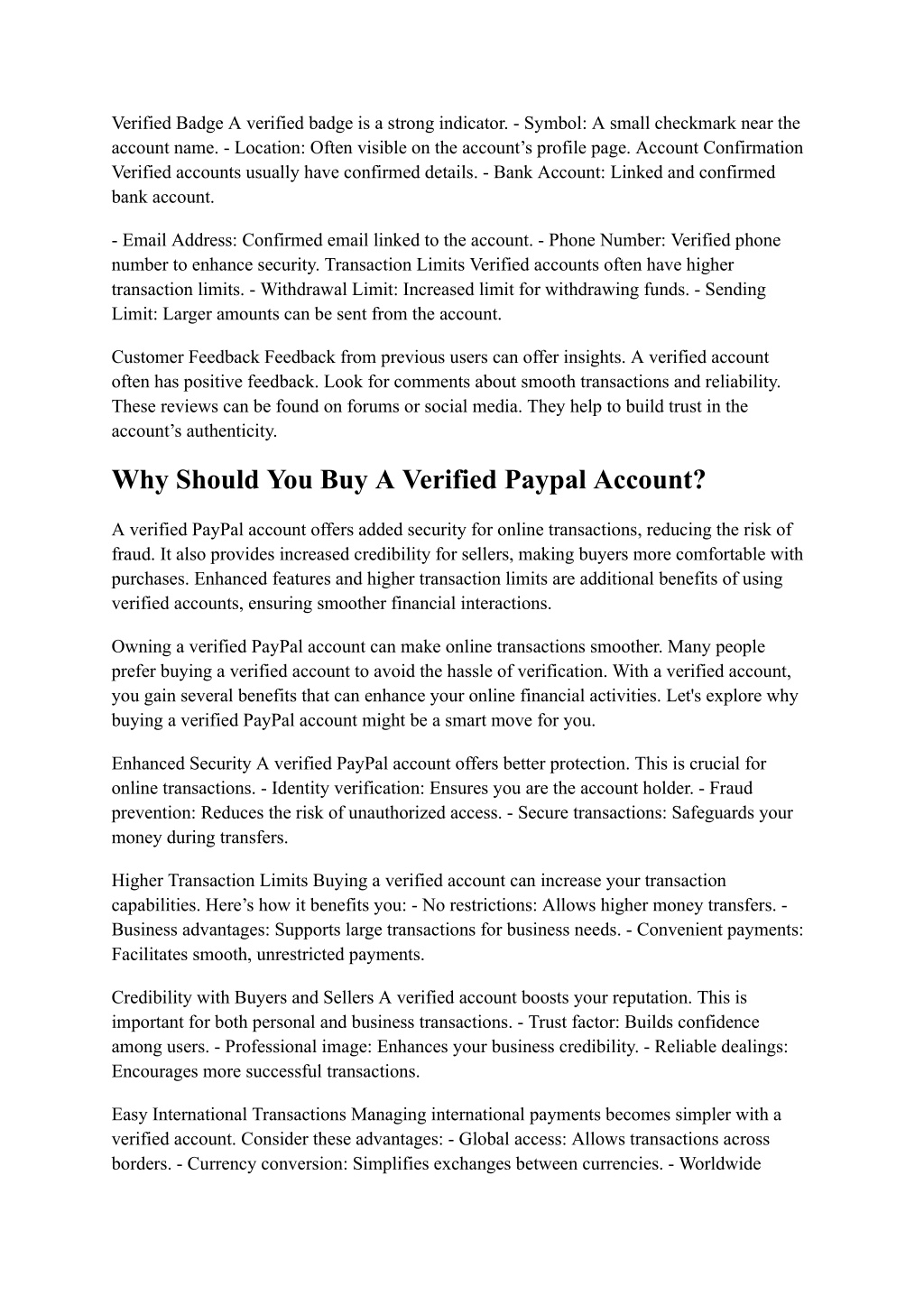 Verified Badge A verified badge is a strong indicator. - Symbol: A small checkmark near the account name. - Location: Often visible on the account’s profile page. Account Confirmation Verified accounts usually have confirmed details. - Bank Account: Linked and confirmed bank account.

- Email Address: Confirmed email linked to the account. - Phone Number: Verified phone number to enhance security. Transaction Limits Verified accounts often have higher transaction limits. - Withdrawal Limit: Increased limit for withdrawing funds. - Sending Limit: Larger amounts can be sent from the account.

Customer Feedback Feedback from previous users can offer insights. A verified account often has positive feedback. Look for comments about smooth transactions and reliability. These reviews can be found on forums or social media. They help to build trust in the account’s authenticity.

Why Should You Buy A Verified Paypal Account?

A verified PayPal account offers added security for online transactions, reducing the risk of fraud. It also provides increased credibility for sellers, making buyers more comfortable with purchases. Enhanced features and higher transaction limits are additional benefits of using verified accounts, ensuring smoother financial interactions.

Owning a verified PayPal account can make online transactions smoother. Many people prefer buying a verified account to avoid the hassle of verification. With a verified account, you gain several benefits that can enhance your online financial activities. Let's explore why buying a verified PayPal account might be a smart move for you.

Enhanced Security A verified PayPal account offers better protection. This is crucial for online transactions. - Identity verification: Ensures you are the account holder. - Fraud prevention: Reduces the risk of unauthorized access. - Secure transactions: Safeguards your money during transfers.

Higher Transaction Limits Buying a verified account can increase your transaction capabilities. Here’s how it benefits you: - No restrictions: Allows higher money transfers. - Business advantages: Supports large transactions for business needs. - Convenient payments: Facilitates smooth, unrestricted payments.

Credibility with Buyers and Sellers A verified account boosts your reputation. This is important for both personal and business transactions. - Trust factor: Builds confidence among users. - Professional image: Enhances your business credibility. - Reliable dealings: Encourages more successful transactions.

Easy International Transactions Managing international payments becomes simpler with a verified account. Consider these advantages: - Global access: Allows transactions across borders. - Currency conversion: Simplifies exchanges between currencies. - Worldwide